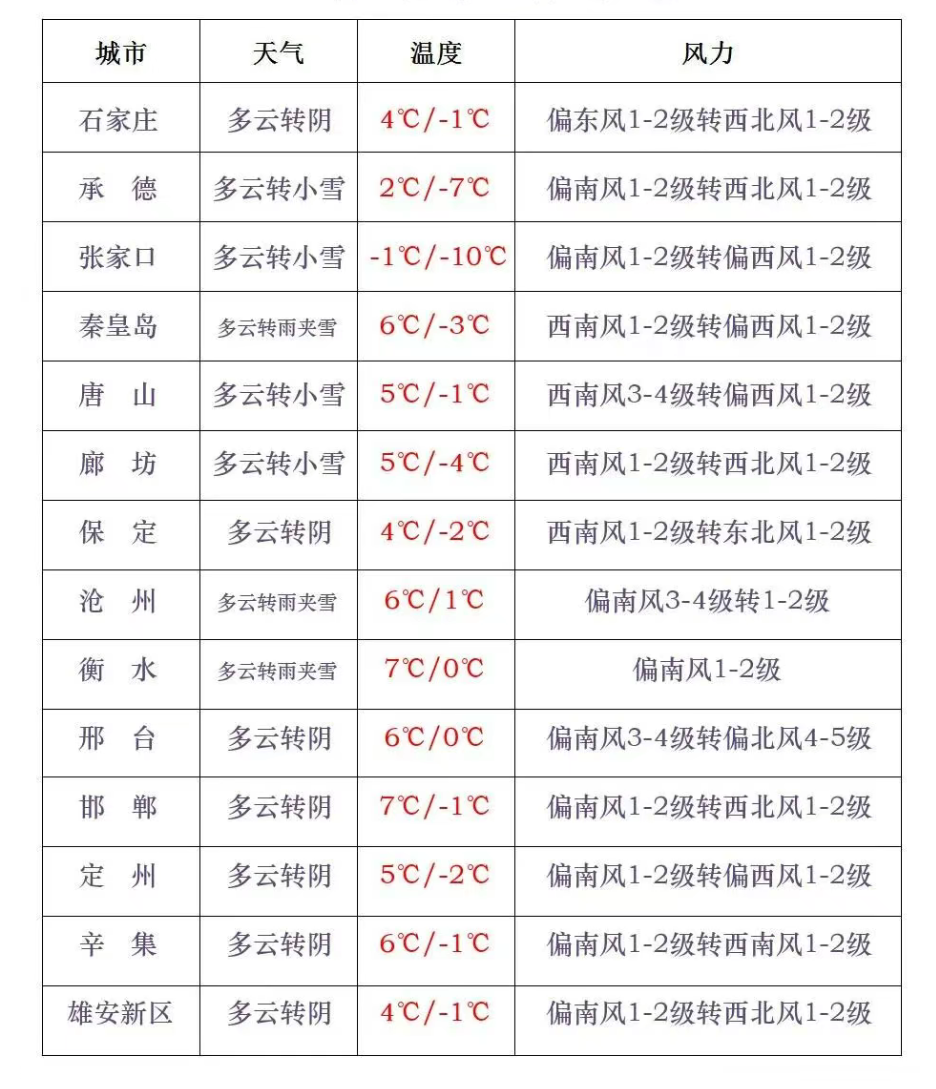 | 城市 | 天气 | 温度 | 风力 |
|---|---|---|---|
| 石家庄 | 多云转阴 | 4℃/-1℃ | 偏东风1-2级转西北风1-2级 |
| 承　德 | 多云转小雪 | 2℃/-7℃ | 偏南风1-2级转西北风1-2级 |
| 张家口 | 多云转小雪 | -1℃/-10℃ | 偏南风1-2级转偏西风1-2级 |
| 秦皇岛 | 多云转雨夹雪 | 6℃/-3℃ | 西南风1-2级转偏西风1-2级 |
| 唐　山 | 多云转小雪 | 5℃/-1℃ | 西南风3-4级转偏西风1-2级 |
| 廊　坊 | 多云转小雪 | 5℃/-4℃ | 西南风1-2级转西北风1-2级 |
| 保　定 | 多云转阴 | 4℃/-2℃ | 西南风1-2级转东北风1-2级 |
| 沧　州 | 多云转雨夹雪 | 6℃/1℃ | 偏南风3-4级转1-2级 |
| 衡　水 | 多云转雨夹雪 | 7℃/0℃ | 偏南风1-2级 |
| 邢　台 | 多云转阴 | 6℃/0℃ | 偏南风3-4级转偏北风4-5级 |
| 邯　郸 | 多云转阴 | 7℃/-1℃ | 偏南风1-2级转西北风1-2级 |
| 定　州 | 多云转阴 | 5℃/-2℃ | 偏南风1-2级转偏西风1-2级 |
| 辛　集 | 多云转阴 | 6℃/-1℃ | 偏南风1-2级转西南风1-2级 |
| 雄安新区 | 多云转阴 | 4℃/-1℃ | 偏南风1-2级转西北风1-2级 |